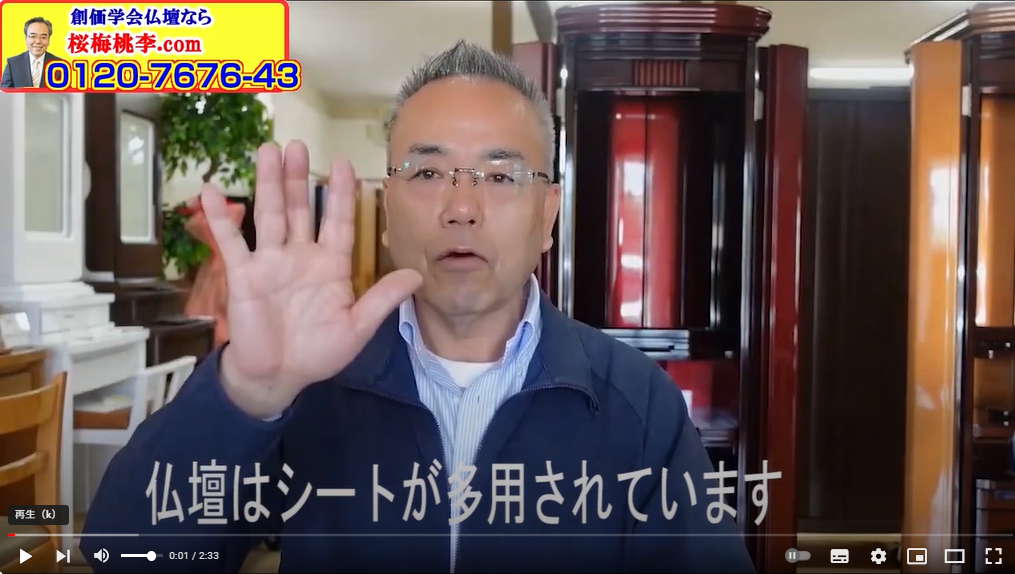 創価学会仏壇なら
桜梅桃李.com
0120-7676-43

仏壇はシートが多用されています

再生（k）
0:01 / 2:33